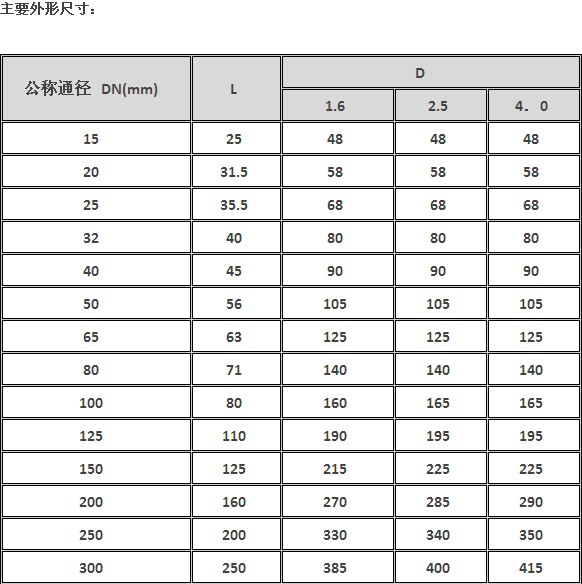 主要外形尺寸：

| 公称通径 DN(mm) | L | D | | |
|---|---|---|---|---|
| | | 1.6 | 2.5 | 4．0 |
| 15 | 25 | 48 | 48 | 48 |
| 20 | 31.5 | 58 | 58 | 58 |
| 25 | 35.5 | 68 | 68 | 68 |
| 32 | 40 | 80 | 80 | 80 |
| 40 | 45 | 90 | 90 | 90 |
| 50 | 56 | 105 | 105 | 105 |
| 65 | 63 | 125 | 125 | 125 |
| 80 | 71 | 140 | 140 | 140 |
| 100 | 80 | 160 | 165 | 165 |
| 125 | 110 | 190 | 195 | 195 |
| 150 | 125 | 215 | 225 | 225 |
| 200 | 160 | 270 | 285 | 290 |
| 250 | 200 | 330 | 340 | 350 |
| 300 | 250 | 385 | 400 | 415 |